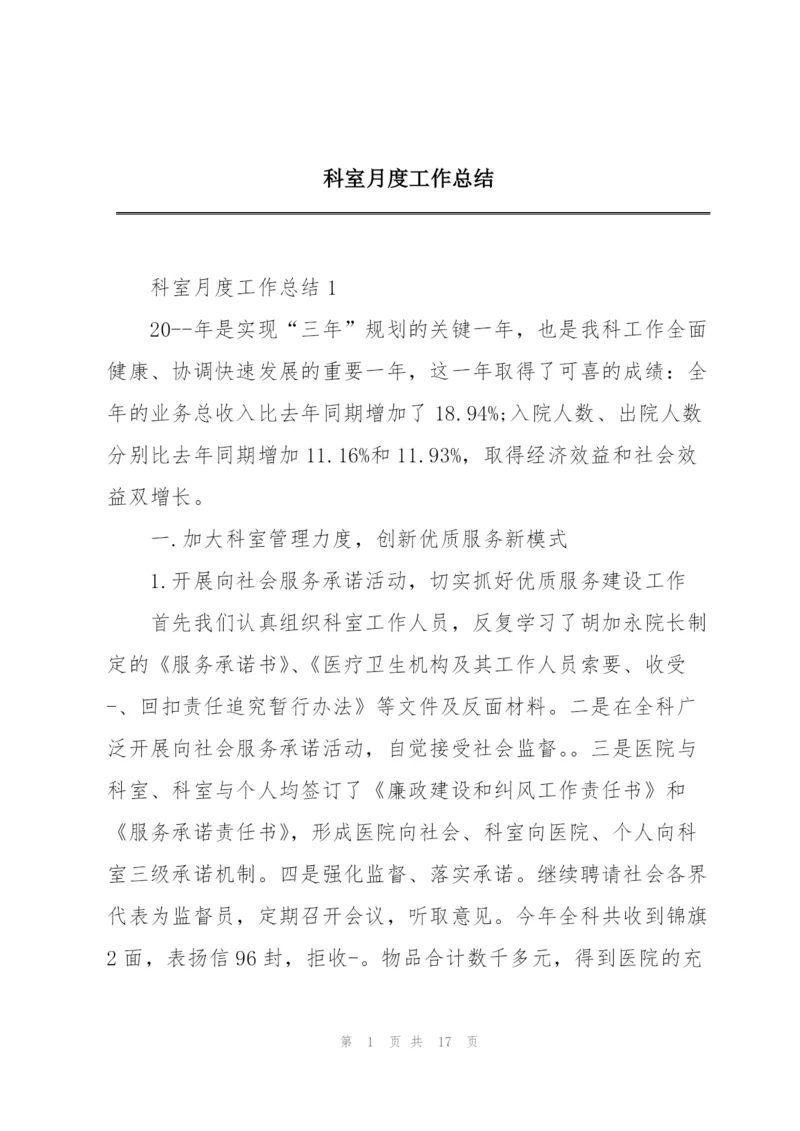 科室月度工作总结

科室月度工作总结 1

20--年是实现“三年”规划的关键一年，也是我科工作全面健康、协调快速发展的重要一年，这一年取得了可喜的成绩：全年的业务总收入比去年同期增加了 18.94%;入院人数、出院人数分别比去年同期增加 11.16%和 11.93%，取得经济效益和社会效益双增长。

一.加大科室管理力度，创新优质服务新模式

1.开展向社会服务承诺活动，切实抓好优质服务建设工作

首先我们认真组织科室工作人员，反复学习了胡加永院长制定的《服务承诺书》、《医疗卫生机构及其工作人员索要、收受-、回扣责任追究暂行办法》等文件及反面材料。二是在全科广泛开展向社会服务承诺活动，自觉接受社会监督。。三是医院与科室、科室与个人均签订了《廉政建设和纠风工作责任书》和《服务承诺责任书》，形成医院向社会、科室向医院、个人向科室三级承诺机制。四是强化监督、落实承诺。继续聘请社会各界代表为监督员，定期召开会议，听取意见。今年全科共收到锦旗 2 面，表扬信 96 封，拒收-。物品合计数千多元，得到医院的充

第 1 页 共 17 页